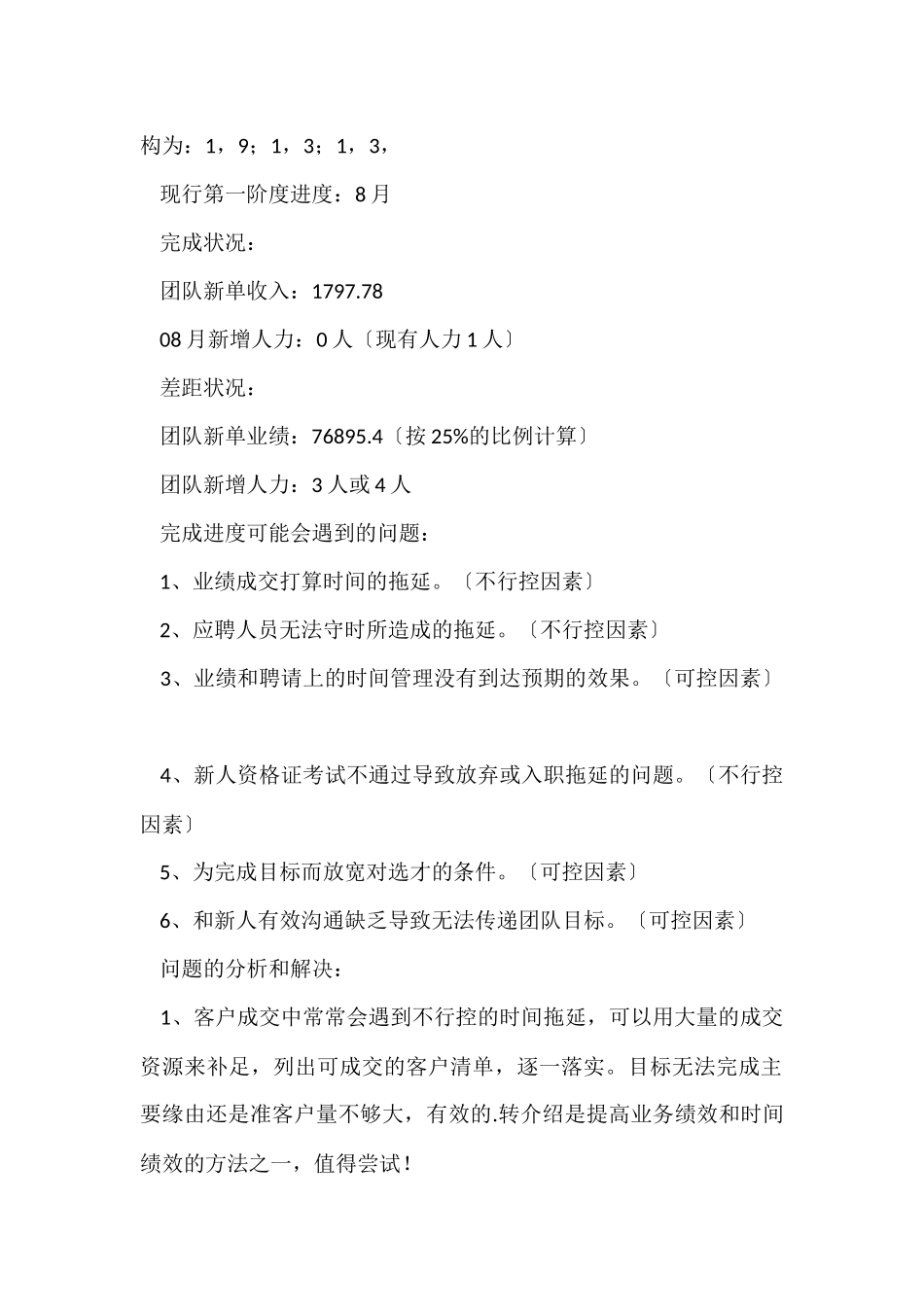 构为：1，9；1，3；1，3，

现行第一阶度进度：8月

完成状况：

团队新单收入：1797.78

08月新增人力：0人〔现有人力1人〕

差距状况：

团队新单业绩：76895.4〔按25%的比例计算〕

团队新增人力：3人或4人

完成进度可能会遇到的问题：

1、业绩成交打算时间的拖延。〔不行控因素〕

2、应聘人员无法守时所造成的拖延。〔不行控因素〕

3、业绩和聘请上的时间管理没有到达预期的效果。〔可控因素〕

4、新人资格证考试不通过导致放弃或入职拖延的问题。〔不行控因素〕

5、为完成目标而放宽对选才的条件。〔可控因素〕

6、和新人有效沟通缺乏导致无法传递团队目标。〔可控因素〕

问题的分析和解决：

1、客户成交中常常会遇到不行控的时间拖延，可以用大量的成交资源来补足，列出可成交的客户清单，逐一落实。目标无法完成主要缘由还是准客户量不够大，有效的.转介绍是提高业务绩效和时间绩效的方法之一，值得尝试！